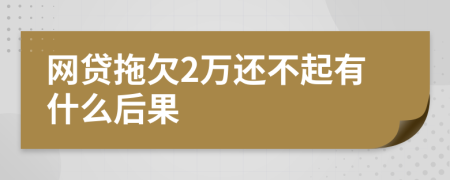 网贷拖欠2万还不起有什么后果